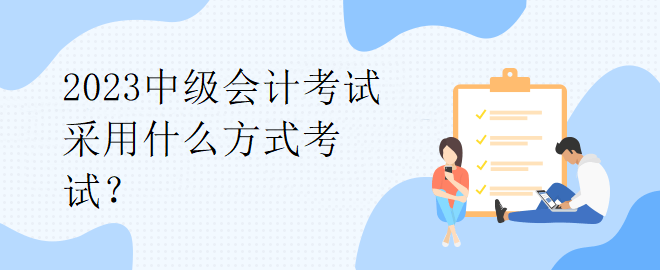 2023中级会计考试采用什么方式考试？